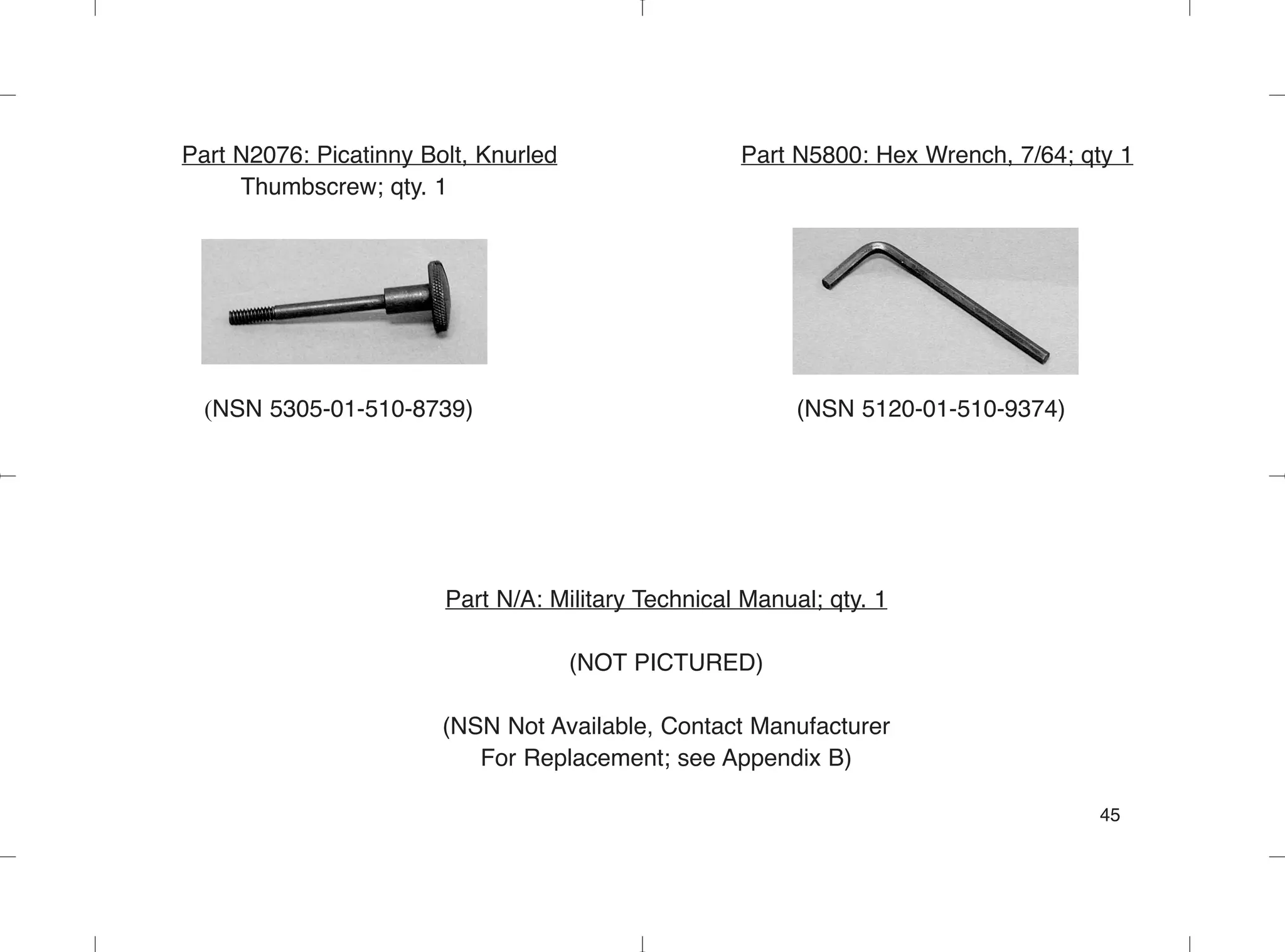 Part N2076: Picatinny Bolt, Knurled
Thumbscrew; qty. 1

(NSN 5305-01-510-8739)

Part N5800: Hex Wrench, 7/64; qty 1

(NSN 5120-01-510-9374)

Part N/A: Military Technical Manual; qty. 1

(NOT PICTURED)

(NSN Not Available, Contact Manufacturer For Replacement; see Appendix B)

45